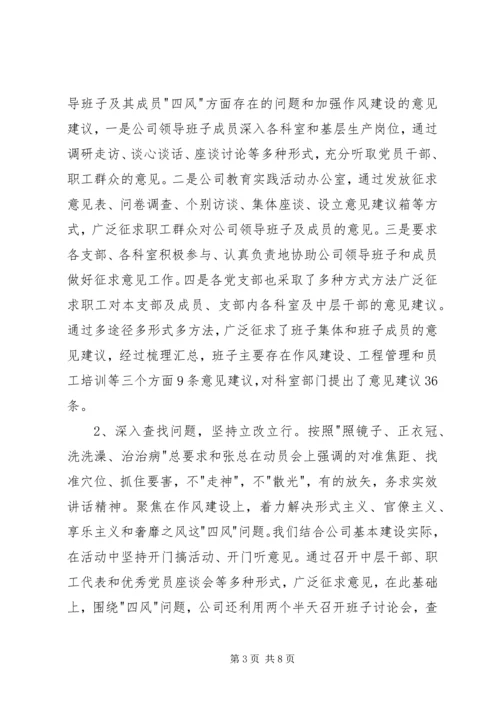 导班子及其成员"四风"方面存在的问题和加强作风建设的意见建议，一是公司领导班子成员深入各科室和基层生产岗位，通过调研走访、谈心谈话、座谈讨论等多种形式，充分听取党员干部、职工群众的意见。二是公司教育实践活动办公室，通过发放征求意见表、问卷调查、个别访谈、集体座谈、设立意见建议箱等方式，广泛征求职工群众对公司领导班子及成员的意见。三是要求各支部、各科室积极参与、认真负责地协助公司领导班子和成员做好征求意见工作。四是各党支部也采取了多种方式方法广泛征求职工对本支部及成员、支部内各科室及中层干部的意见建议。通过多途径多形式多方法，广泛征求了班子集体和班子成员的意见建议，经过梳理汇总，班子主要存在作风建设、工程管理和员工培训等三个方面9条意见建议，对科室部门提出了意见建议36条。

2、深入查找问题，坚持立改立行。按照"照镜子、正衣冠、洗洗澡、治治病"总要求和张总在动员会上强调的对准焦距、找准穴位、抓住要害，不"走神"，不"散光"，有的放矢，务求实效讲话精神。聚焦在作风建设上，着力解决形式主义、官僚主义、享乐主义和奢靡之风这"四风"问题。我们结合公司基本建设实际，在活动中坚持开门搞活动、开门听意见。通过召开中层干部、职工代表和优秀党员座谈会等多种形式，广泛征求意见，在此基础上，围绕"四风"问题，公司还利用两个半天召开班子讨论会，查

第3页 共8页